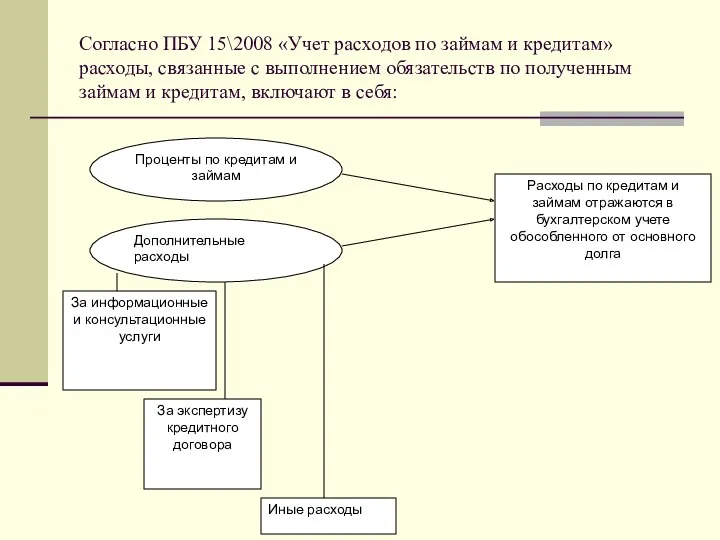 Согласно ПБУ 15\2008 «Учет расходов по займам и кредитам» расходы, связанные с выполнением обязательств по полученным займам и кредитам, включают в себя:

Проценты по кредитам и займам

Дополнительные расходы

Расходы по кредитам и займам отражаются в бухгалтерском учете обособленного от основного долга

За информационные и консультационные услуги

За экспертизу кредитного договора

Иные расходы